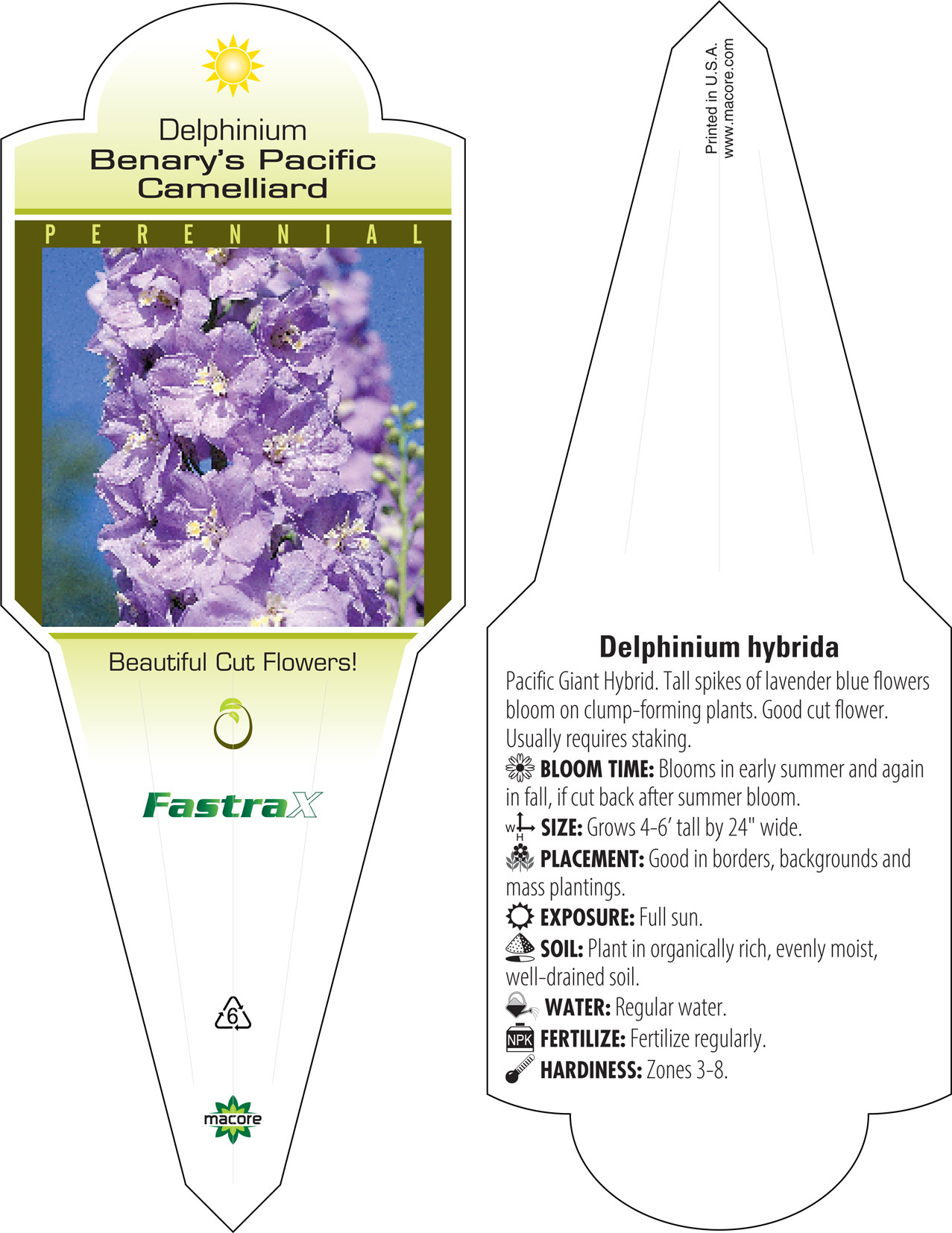 Delphinium
Benary's Pacific Camelliard

PERENNIAL

Beautiful Cut Flowers!

FastraX

6

macore

Printed in U.S.A.
www.macore.com

Delphinium hybrida

Pacific Giant Hybrid. Tall spikes of lavender blue flowers bloom on clump-forming plants. Good cut flower. Usually requires staking.

BLOOM TIME: Blooms in early summer and again in fall, if cut back after summer bloom.

W H SIZE: Grows 4-6' tall by 24" wide.

PLACEMENT: Good in borders, backgrounds and mass plantings.

EXPOSURE: Full sun.

SOIL: Plant in organically rich, evenly moist, well-drained soil.

WATER: Regular water.

NPK FERTILIZE: Fertilize regularly.

HARDINESS: Zones 3-8.